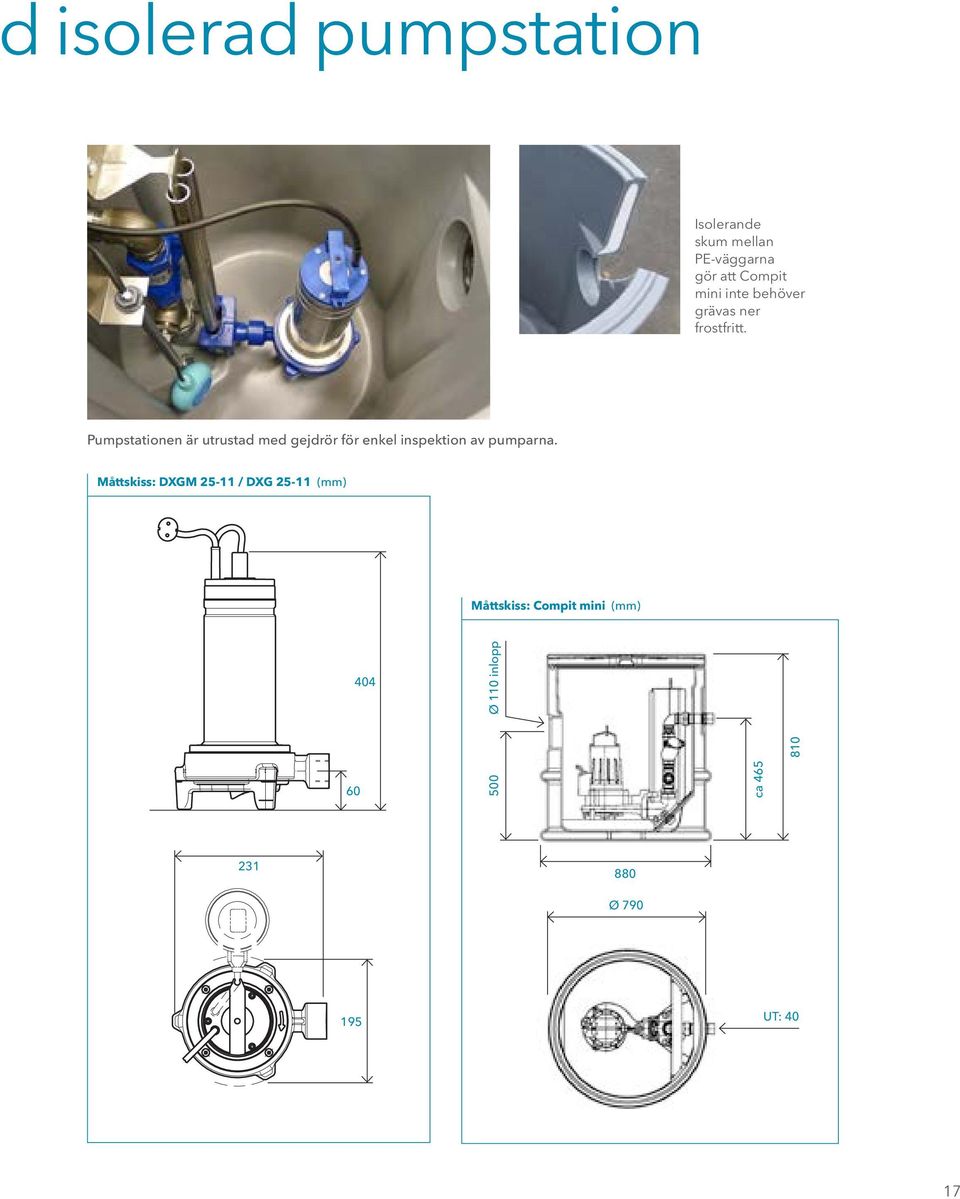 d isolerad pumpstation

Isolerande skum mellan PE-väggarna gör att Compit mini inte behöver grävas ner frostfritt.

Pumpstationen är utrustad med gejdrör för enkel inspektion av pumparna.

Måttskiss: DXGM 25-11 / DXG 25-11 (mm)

404

60

231

195

Måttskiss: Compit mini (mm)

Ø 110 inlopp

500

ca 465

810

880

Ø 790

UT: 40

17